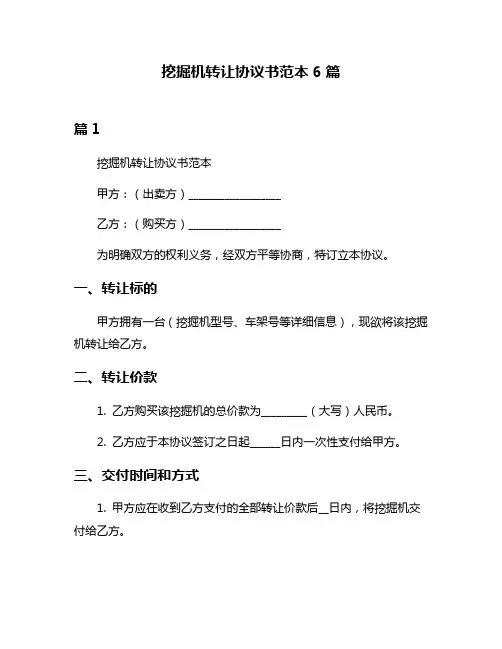 挖掘机转让协议书范本 6 篇

篇 1

挖掘机转让协议书范本

甲方：（出卖方）________________

乙方：（购买方）________________

为明确双方的权利义务，经双方平等协商，特订立本协议。

一、转让标的

甲方拥有一台（挖掘机型号、车架号等详细信息），现欲将该挖掘机转让给乙方。

二、转让价款

1. 乙方购买该挖掘机的总价款为________（大写）人民币。

2. 乙方应于本协议签订之日起_____日内一次性支付给甲方。

三、交付时间和方式

1. 甲方应在收到乙方支付的全部转让价款后__日内，将挖掘机交付给乙方。